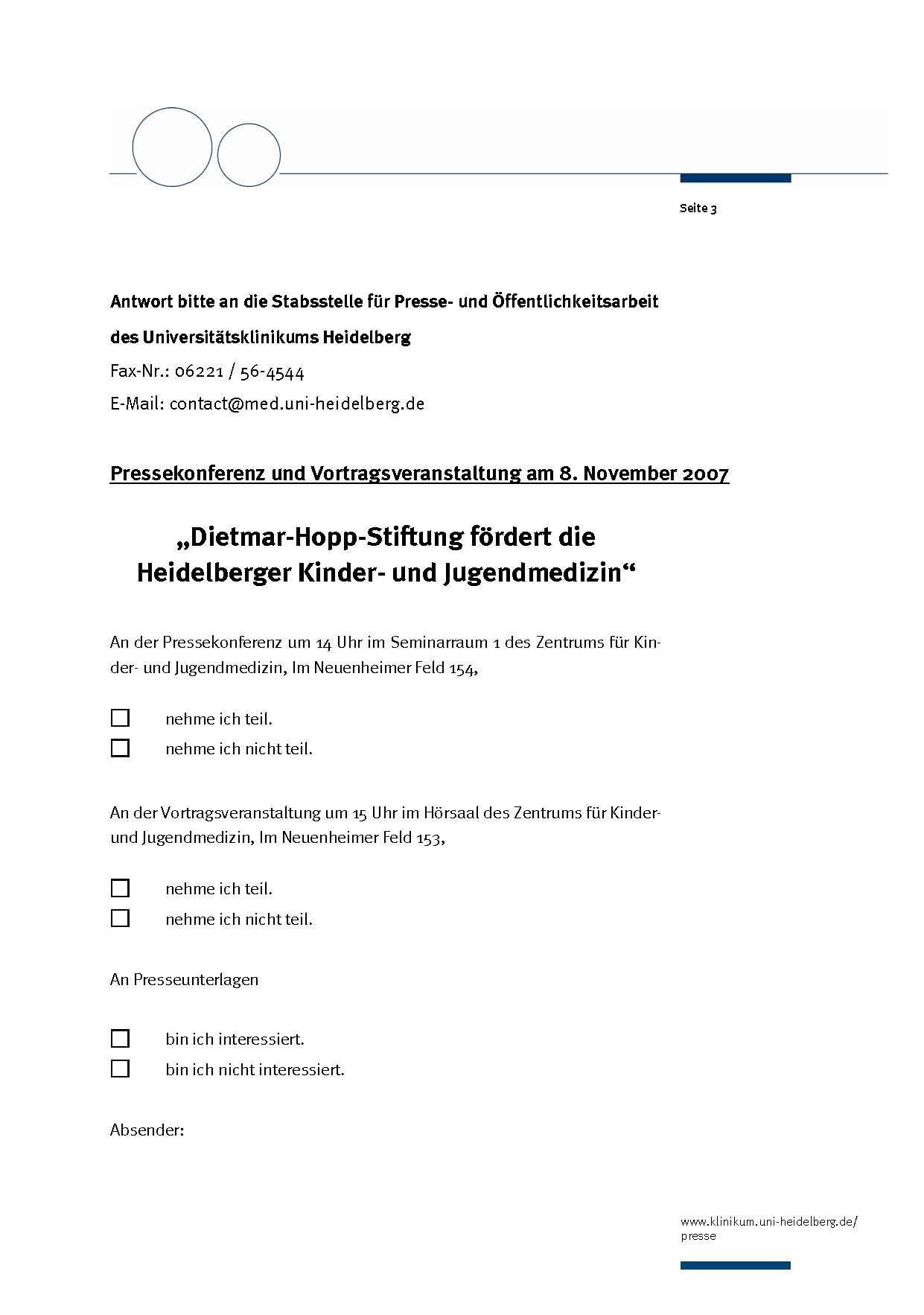 Seite 3

Antwort bitte an die Stabsstelle für Presse- und Öffentlichkeitsarbeit

des Universitätsklinikums Heidelberg

Fax-Nr.: 06221 / 56-4544

E-Mail: contact@med.uni-heidelberg.de

Pressekonferenz und Vortragsveranstaltung am 8. November 2007

„Dietmar-Hopp-Stiftung fördert die Heidelberger Kinder- und Jugendmedizin“

An der Pressekonferenz um 14 Uhr im Seminarraum 1 des Zentrums für Kinder- und Jugendmedizin, Im Neuenheimer Feld 154,

☐ nehme ich teil.
☐ nehme ich nicht teil.

An der Vortragsveranstaltung um 15 Uhr im Hörsaal des Zentrums für Kinder- und Jugendmedizin, Im Neuenheimer Feld 153,

☐ nehme ich teil.
☐ nehme ich nicht teil.

An Presseunterlagen

☐ bin ich interessiert.
☐ bin ich nicht interessiert.

Absender:

www.klinikum.uni-heidelberg.de/presse